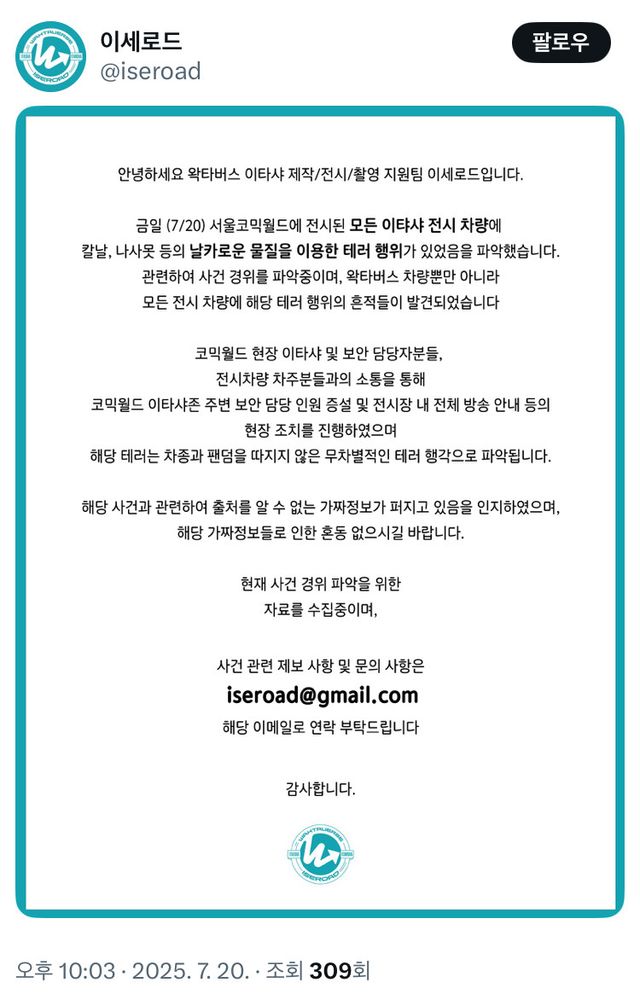 이세로드
@iseroad

팔로우

안녕하세요 왁타버스 이타샤 제작/전시/촬영 지원팀 이세로드입니다.

금일 (7/20) 서울코믹월드에 전시된 모든 이타샤 전시 차량에 칼날, 나사못 등의 날카로운 물질을 이용한 테러 행위가 있었음을 파악했습니다. 관련하여 사건 경위를 파악중이며, 왁타버스 차량뿐만 아니라 모든 전시 차량에 해당 테러 행위의 흔적들이 발견되었습니다

코믹월드 현장 이타샤 및 보안 담당자분들, 전시차량 차주분들과의 소통을 통해 코믹월드 이타샤존 주변 보안 담당 인원 증설 및 전시장 내 전체 방송 안내 등의 현장 조치를 진행하였으며 해당 테러는 차종과 팬덤을 따지지 않은 무차별적인 테러 행각으로 파악됩니다.

해당 사건과 관련하여 출처를 알 수 없는 가짜정보가 퍼지고 있음을 인지하였으며, 해당 가짜정보들로 인한 혼동 없으시길 바랍니다.

현재 사건 경위 파악을 위한 자료를 수집중이며,

사건 관련 제보 사항 및 문의 사항은
iseroad@gmail.com
해당 이메일로 연락 부탁드립니다

감사합니다.

오후 10:03 · 2025. 7. 20. · 조회 309회